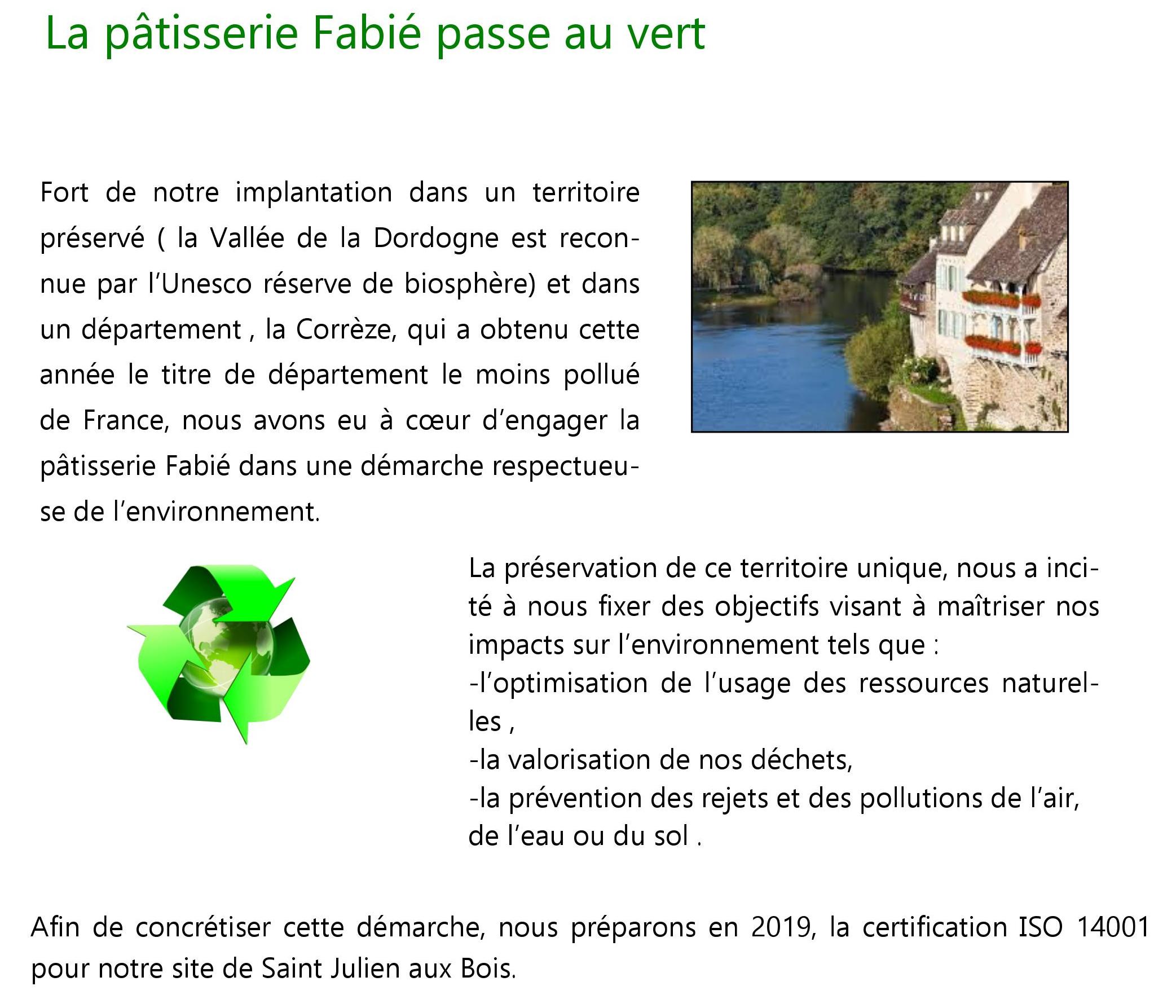 La pâtisserie Fabié passe au vert

Fort de notre implantation dans un territoire préservé ( la Vallée de la Dordogne est reconnue par l'Unesco réserve de biosphère) et dans un département , la Corrèze, qui a obtenu cette année le titre de département le moins pollué de France, nous avons eu à cœur d'engager la pâtisserie Fabié dans une démarche respectueuse de l'environnement.

La préservation de ce territoire unique, nous a incité à nous fixer des objectifs visant à maîtriser nos impacts sur l'environnement tels que :
-l'optimisation de l'usage des ressources naturelles ,
-la valorisation de nos déchets,
-la prévention des rejets et des pollutions de l'air, de l'eau ou du sol .

Afin de concrétiser cette démarche, nous préparons en 2019, la certification ISO 14001 pour notre site de Saint Julien aux Bois.